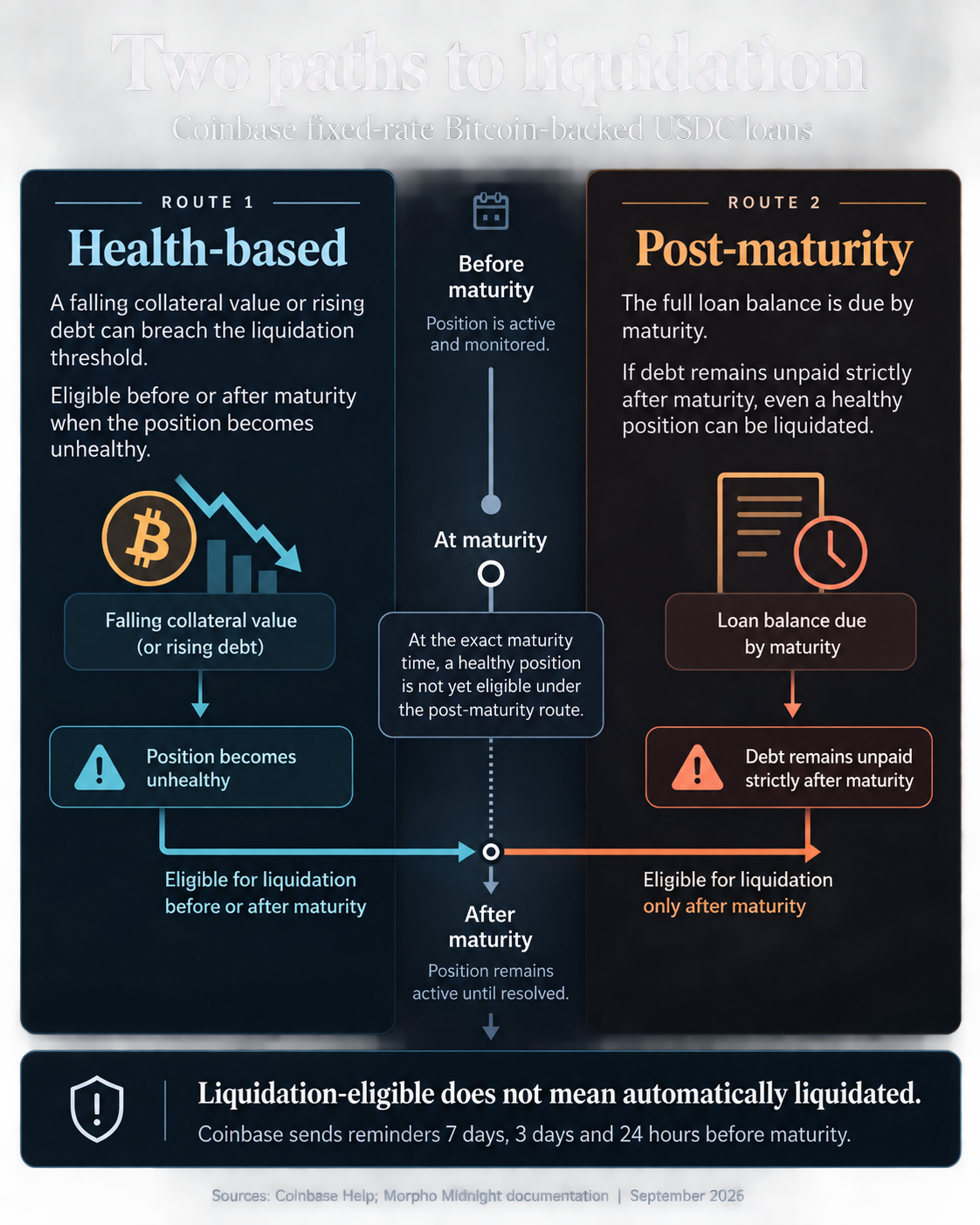 Two paths to liquidation

Coinbase fixed-rate Bitcoin-backed USDC loans

ROUTE 1

Health-based

A falling collateral value or rising debt can breach the liquidation threshold.

Eligible before or after maturity when the position becomes unhealthy.

Falling collateral value (or rising debt)

Position becomes unhealthy

Eligible for liquidation before or after maturity

Before maturity

Position is active and monitored.

At maturity

At the exact maturity time, a healthy position is not yet eligible under the post-maturity route.

After maturity

Position remains active until resolved.

ROUTE 2

Post-maturity

The full loan balance is due by maturity.

If debt remains unpaid strictly after maturity, even a healthy position can be liquidated.

Loan balance due by maturity

Debt remains unpaid strictly after maturity

Eligible for liquidation only after maturity

Liquidation-eligible does not mean automatically liquidated.

Coinbase sends reminders 7 days, 3 days and 24 hours before maturity.

Sources: Coinbase Help; Morpho Midnight documentation | September 2026